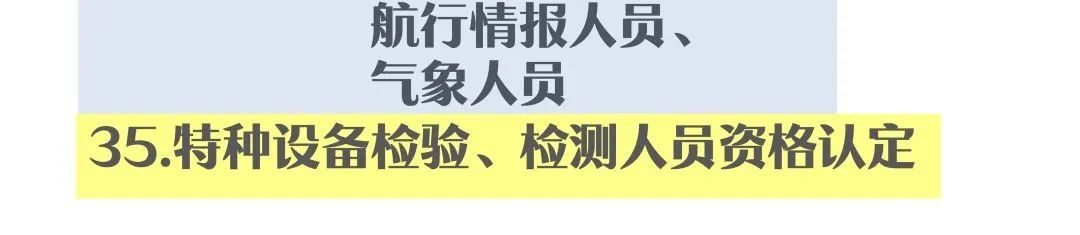 航行情报人员、
气象人员

35.特种设备检验、检测人员资格认定